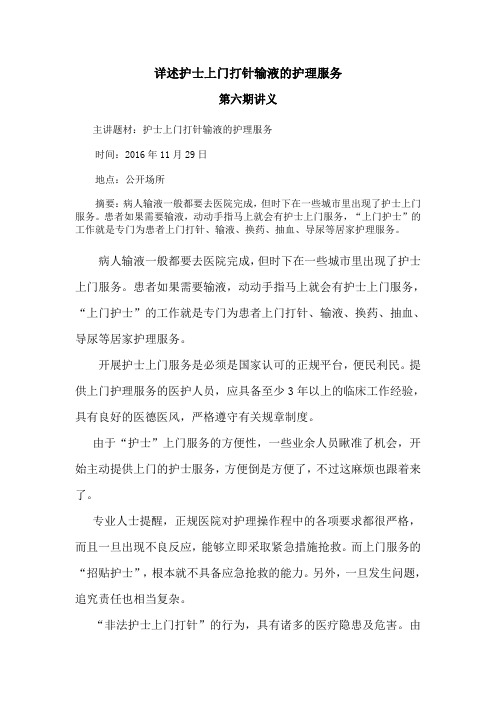 详述护士上门打针输液的护理服务

第六期讲义

主讲题材：护士上门打针输液的护理服务

时间：2016 年 11 月 29 日

地点：公开场所

摘要：病人输液一般都要去医院完成，但时下在一些城市里出现了护士上门服务。患者如果需要输液，动动手指马上就会有护士上门服务，“上门护士”的工作就是专门为患者上门打针、输液、换药、抽血、导尿等居家护理服务。

病人输液一般都要去医院完成，但时下在一些城市里出现了护士上门服务。患者如果需要输液，动动手指马上就会有护士上门服务，“上门护士”的工作就是专门为患者上门打针、输液、换药、抽血、导尿等居家护理服务。

开展护士上门服务是必须是国家认可的正规平台，便民利民。提供上门护理服务的医护人员，应具备至少 3 年以上的临床工作经验，具有良好的医德医风，严格遵守有关规章制度。

由于“护士”上门服务的方便性，一些业余人员瞅准了机会，开始主动提供上门的护士服务，方便倒是方便了，不过这麻烦也跟着来了。

专业人士提醒，正规医院对护理操作程中的各项要求都很严格，而且一旦出现不良反应，能够立即采取紧急措施抢救。而上门服务的“招贴护士”，根本就不具备应急抢救的能力。另外，一旦发生问题，追究责任也相当复杂。

“非法护士上门打针”的行为，具有诸多的医疗隐患及危害。由